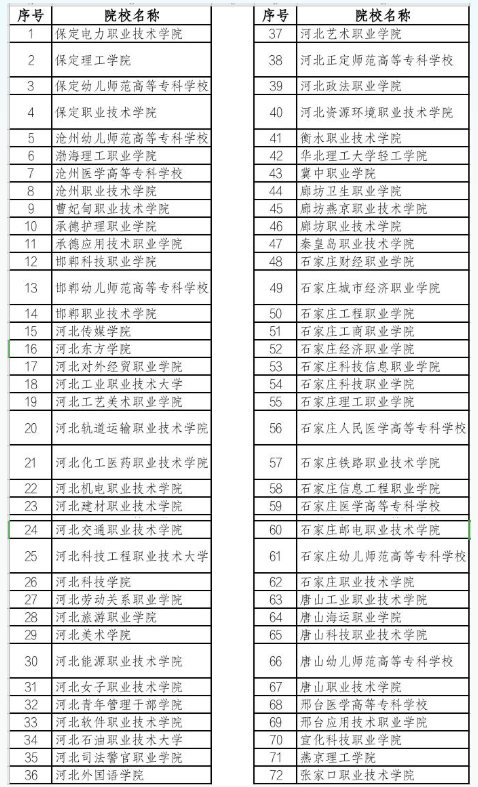 | 序号 | 院校名称 |
|---|---|
| 1 | 保定电力职业技术学院 |
| 2 | 保定理工学院 |
| 3 | 保定幼儿师范高等专科学校 |
| 4 | 保定职业技术学院 |
| 5 | 沧州幼儿师范高等专科学校 |
| 6 | 渤海理工职业学院 |
| 7 | 沧州医学高等专科学校 |
| 8 | 沧州职业技术学院 |
| 9 | 曹妃甸职业技术学院 |
| 10 | 承德护理职业学院 |
| 11 | 承德应用技术职业学院 |
| 12 | 邯郸科技职业学院 |
| 13 | 邯郸幼儿师范高等专科学校 |
| 14 | 邯郸职业技术学院 |
| 15 | 河北传媒学院 |
| 16 | 河北东方学院 |
| 17 | 河北对外经贸职业学院 |
| 18 | 河北工业职业技术大学 |
| 19 | 河北工艺美术职业学院 |
| 20 | 河北轨道运输职业技术学院 |
| 21 | 河北化工医药职业技术学院 |
| 22 | 河北机电职业技术学院 |
| 23 | 河北建材职业技术学院 |
| 24 | 河北交通职业技术学院 |
| 25 | 河北科技工程职业技术大学 |
| 26 | 河北科技学院 |
| 27 | 河北劳动关系职业学院 |
| 28 | 河北旅游职业学院 |
| 29 | 河北美术学院 |
| 30 | 河北能源职业技术学院 |
| 31 | 河北女子职业技术学院 |
| 32 | 河北青年管理干部学院 |
| 33 | 河北软件职业技术学院 |
| 34 | 河北石油职业技术大学 |
| 35 | 河北司法警官职业学院 |
| 36 | 河北外国语学院 |

| 序号 | 院校名称 |
|---|---|
| 37 | 河北艺术职业学院 |
| 38 | 河北正定师范高等专科学校 |
| 39 | 河北政法职业学院 |
| 40 | 河北资源环境职业技术学院 |
| 41 | 衡水职业技术学院 |
| 42 | 华北理工大学轻工学院 |
| 43 | 冀中职业学院 |
| 44 | 廊坊卫生职业学院 |
| 45 | 廊坊燕京职业技术学院 |
| 46 | 廊坊职业技术学院 |
| 47 | 秦皇岛职业技术学院 |
| 48 | 石家庄财经职业学院 |
| 49 | 石家庄城市经济职业学院 |
| 50 | 石家庄工程职业学院 |
| 51 | 石家庄工商职业学院 |
| 52 | 石家庄经济职业学院 |
| 53 | 石家庄科技信息职业学院 |
| 54 | 石家庄科技职业学院 |
| 55 | 石家庄理工职业学院 |
| 56 | 石家庄人民医学高等专科学校 |
| 57 | 石家庄铁路职业技术学院 |
| 58 | 石家庄信息工程职业学院 |
| 59 | 石家庄医学高等专科学校 |
| 60 | 石家庄邮电职业技术学院 |
| 61 | 石家庄幼儿师范高等专科学校 |
| 62 | 石家庄职业技术学院 |
| 63 | 唐山工业职业技术学院 |
| 64 | 唐山海运职业学院 |
| 65 | 唐山科技职业技术学院 |
| 66 | 唐山幼儿师范高等专科学校 |
| 67 | 唐山职业技术学院 |
| 68 | 邢台医学高等专科学校 |
| 69 | 邢台应用技术职业学院 |
| 70 | 宣化科技职业学院 |
| 71 | 燕京理工学院 |
| 72 | 张家口职业技术学院 |